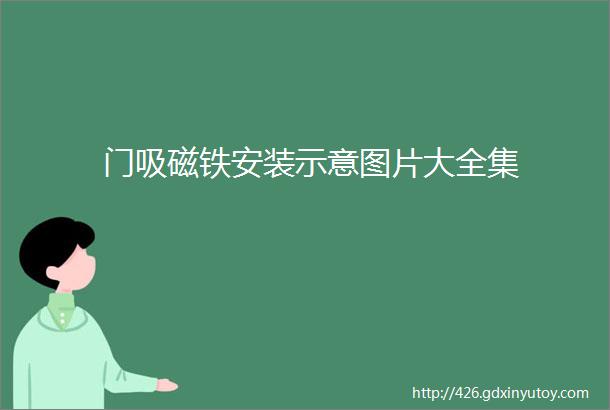 门吸磁铁安装示意图片大全集

http://426.gdxinyutoy.com